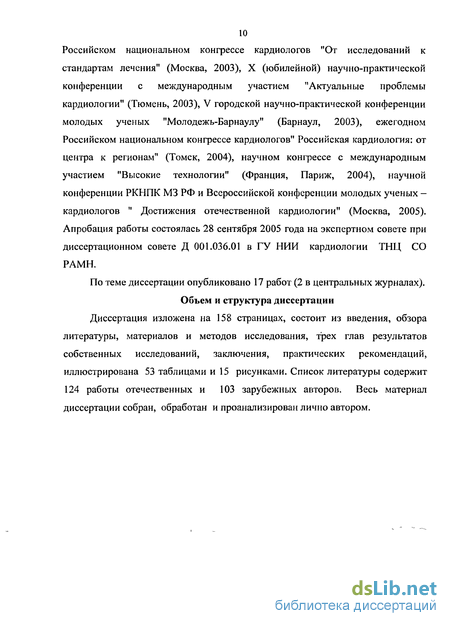 10

Российском национальном конгрессе кардиологов "От исследований к стандартам лечения" (Москва, 2003), X (юбилейной) научно-практической конференции с международным участием "Актуальные проблемы кардиологии" (Тюмень, 2003), V городской научно-практической конференции молодых ученых "Молодежь-Барнаулу" (Барнаул, 2003), ежегодном Российском национальном конгрессе кардиологов" Российская кардиология: от центра к регионам" (Томск, 2004), научном конгрессе с международным участием "Высокие технологии" (Франция, Париж, 2004), научной конференции РКНПК МЗ РФ и Всероссийской конференции молодых ученых – кардиологов " Достижения отечественной кардиологии" (Москва, 2005). Апробация работы состоялась 28 сентября 2005 года на экспертном совете при диссертационном совете Д 001.036.01 в ГУ НИИ кардиологии ТНЦ СО РАМН.

По теме диссертации опубликовано 17 работ (2 в центральных журналах).

Объем и структура диссертации

Диссертация изложена на 158 страницах, состоит из введения, обзора литературы, материалов и методов исследования, трех глав результатов собственных исследований, заключения, практических рекомендаций, иллюстрирована 53 таблицами и 15 рисунками. Список литературы содержит 124 работы отечественных и 103 зарубежных авторов. Весь материал диссертации собран, обработан и проанализирован лично автором.

dsLib.net
библиотека диссертаций